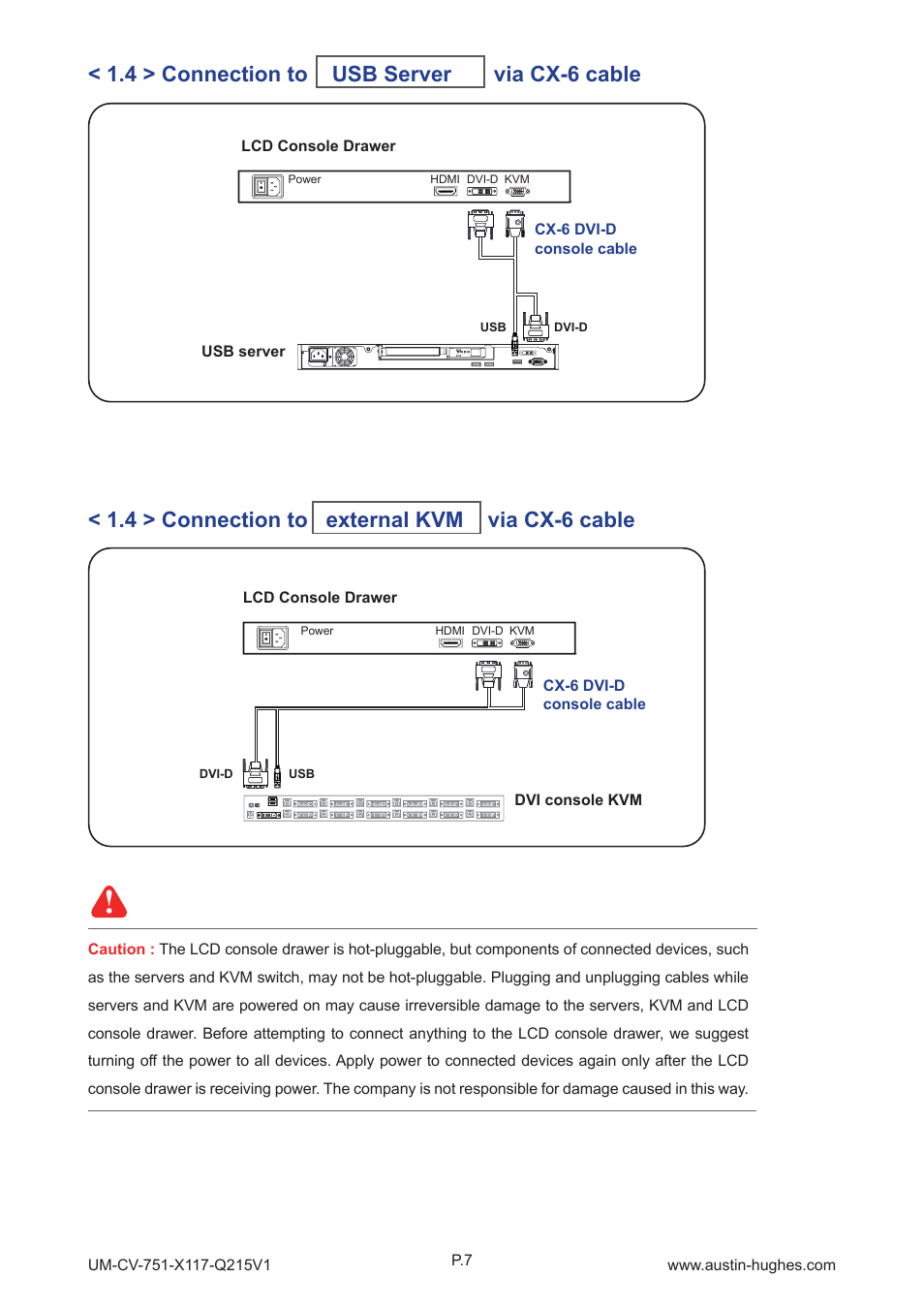 < 1.4 > Connection to USB Server via CX-6 cable

LCD Console Drawer

Power

HDMI DVI-D KVM

CX-6 DVI-D console cable

USB

DVI-D

USB server

< 1.4 > Connection to external KVM via CX-6 cable

LCD Console Drawer

Power

HDMI DVI-D KVM

CX-6 DVI-D console cable

DVI-D

USB

DVI console KVM

Caution : The LCD console drawer is hot-pluggable, but components of connected devices, such as the servers and KVM switch, may not be hot-pluggable. Plugging and unplugging cables while servers and KVM are powered on may cause irreversible damage to the servers, KVM and LCD console drawer. Before attempting to connect anything to the LCD console drawer, we suggest turning off the power to all devices. Apply power to connected devices again only after the LCD console drawer is receiving power. The company is not responsible for damage caused in this way.

UM-CV-751-X117-Q215V1

P.7

www.austin-hughes.com